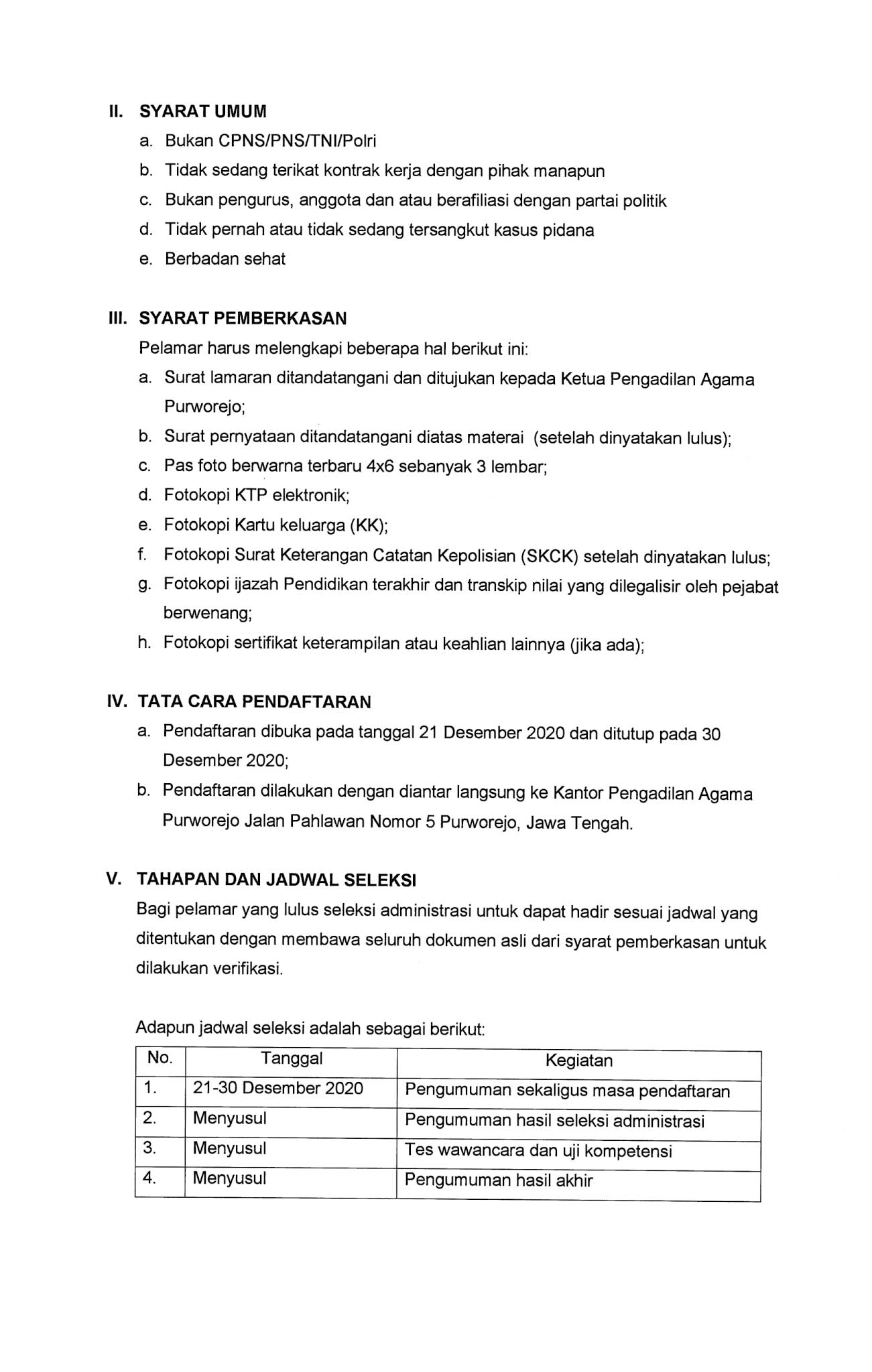 II. SYARAT UMUM

a. Bukan CPNS/PNS/TNI/Polri

b. Tidak sedang terikat kontrak kerja dengan pihak manapun

c. Bukan pengurus, anggota dan atau berafiliasi dengan partai politik

d. Tidak pernah atau tidak sedang tersangkut kasus pidana

e. Berbadan sehat

III. SYARAT PEMBERKASAN

Pelamar harus melengkapi beberapa hal berikut ini:

a. Surat lamaran ditandatangani dan ditujukan kepada Ketua Pengadilan Agama Purworejo;

b. Surat pernyataan ditandatangani diatas materai (setelah dinyatakan lulus);

c. Pas foto berwarna terbaru 4x6 sebanyak 3 lembar;

d. Fotokopi KTP elektronik;

e. Fotokopi Kartu keluarga (KK);

f. Fotokopi Surat Keterangan Catatan Kepolisian (SKCK) setelah dinyatakan lulus;

g. Fotokopi ijazah Pendidikan terakhir dan transkip nilai yang dilegalisir oleh pejabat berwenang;

h. Fotokopi sertifikat keterampilan atau keahlian lainnya (jika ada);

IV. TATA CARA PENDAFTARAN

a. Pendaftaran dibuka pada tanggal 21 Desember 2020 dan ditutup pada 30 Desember 2020;

b. Pendaftaran dilakukan dengan diantar langsung ke Kantor Pengadilan Agama Purworejo Jalan Pahlawan Nomor 5 Purworejo, Jawa Tengah.

V. TAHAPAN DAN JADWAL SELEKSI

Bagi pelamar yang lulus seleksi administrasi untuk dapat hadir sesuai jadwal yang ditentukan dengan membawa seluruh dokumen asli dari syarat pemberkasan untuk dilakukan verifikasi.

Adapun jadwal seleksi adalah sebagai berikut:

| No. | Tanggal | Kegiatan |
|---|---|---|
| 1. | 21-30 Desember 2020 | Pengumuman sekaligus masa pendaftaran |
| 2. | Menyusul | Pengumuman hasil seleksi administrasi |
| 3. | Menyusul | Tes wawancara dan uji kompetensi |
| 4. | Menyusul | Pengumuman hasil akhir |